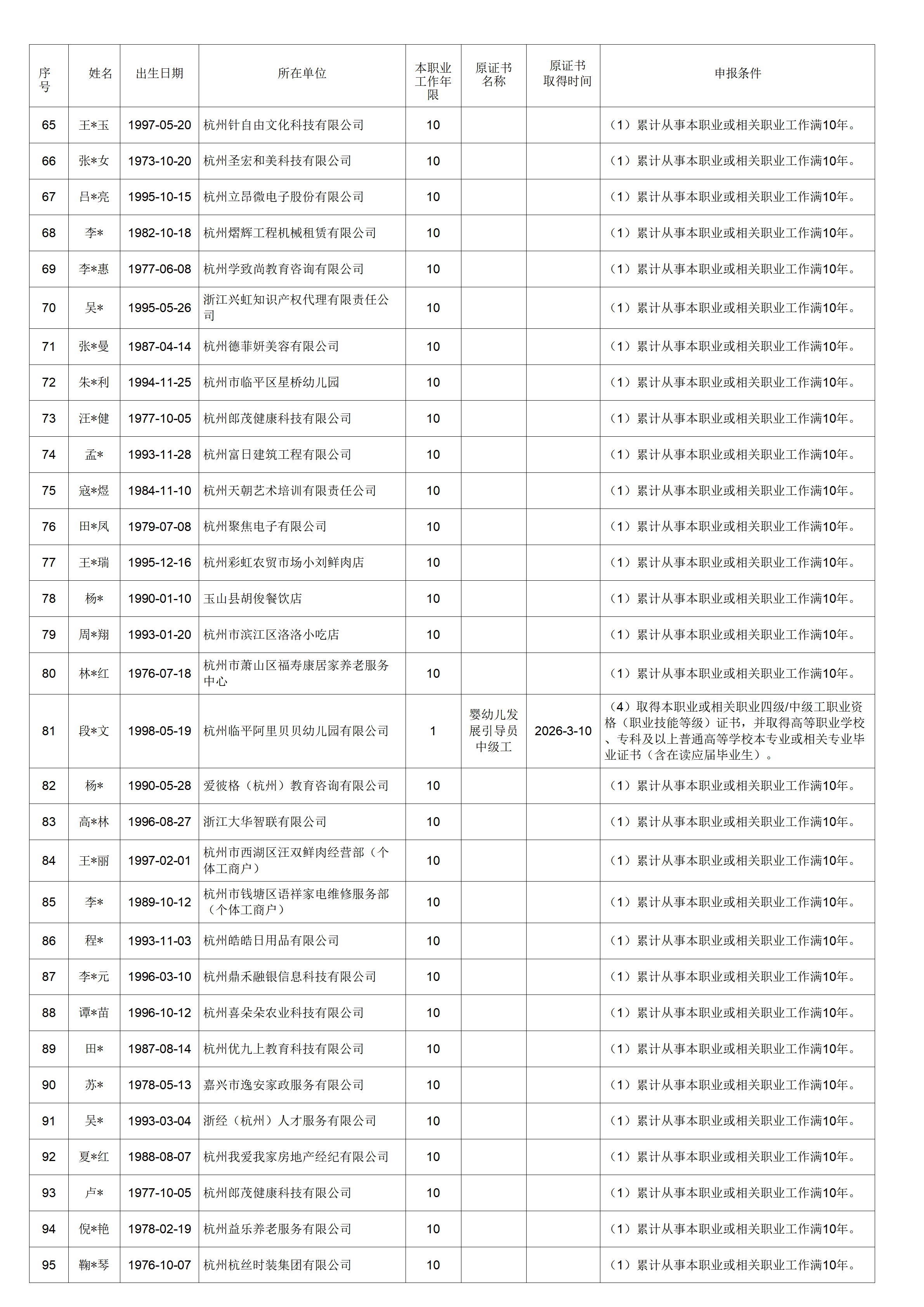 | 序号 | 姓名 | 出生日期 | 所在单位 | 本职业工作年限 | 原证书名称 | 原证书取得时间 | 申报条件 |
|---|---|---|---|---|---|---|---|
| 65 | 王*玉 | 1997-05-20 | 杭州针自由文化科技有限公司 | 10 | | | （1）累计从事本职业或相关职业工作满10年。 |
| 66 | 张*女 | 1973-10-20 | 杭州圣宏和美科技有限公司 | 10 | | | （1）累计从事本职业或相关职业工作满10年。 |
| 67 | 吕*亮 | 1995-10-15 | 杭州立昂微电子股份有限公司 | 10 | | | （1）累计从事本职业或相关职业工作满10年。 |
| 68 | 李* | 1982-10-18 | 杭州熠辉工程机械租赁有限公司 | 10 | | | （1）累计从事本职业或相关职业工作满10年。 |
| 69 | 李*惠 | 1977-06-08 | 杭州学致尚教育咨询有限公司 | 10 | | | （1）累计从事本职业或相关职业工作满10年。 |
| 70 | 吴* | 1995-05-26 | 浙江兴虹知识产权代理有限责任公司 | 10 | | | （1）累计从事本职业或相关职业工作满10年。 |
| 71 | 张*曼 | 1987-04-14 | 杭州德菲妍美容有限公司 | 10 | | | （1）累计从事本职业或相关职业工作满10年。 |
| 72 | 朱*利 | 1994-11-25 | 杭州市临平区星桥幼儿园 | 10 | | | （1）累计从事本职业或相关职业工作满10年。 |
| 73 | 汪*健 | 1977-10-05 | 杭州郎茂健康科技有限公司 | 10 | | | （1）累计从事本职业或相关职业工作满10年。 |
| 74 | 孟* | 1993-11-28 | 杭州富日建筑工程有限公司 | 10 | | | （1）累计从事本职业或相关职业工作满10年。 |
| 75 | 寇*煜 | 1984-11-10 | 杭州天朝艺术培训有限责任公司 | 10 | | | （1）累计从事本职业或相关职业工作满10年。 |
| 76 | 田*凤 | 1979-07-08 | 杭州聚焦电子有限公司 | 10 | | | （1）累计从事本职业或相关职业工作满10年。 |
| 77 | 王*瑞 | 1995-12-16 | 杭州彩虹农贸市场小刘鲜肉店 | 10 | | | （1）累计从事本职业或相关职业工作满10年。 |
| 78 | 杨* | 1990-01-10 | 玉山县胡俊餐饮店 | 10 | | | （1）累计从事本职业或相关职业工作满10年。 |
| 79 | 周*翔 | 1993-01-20 | 杭州市滨江区洛洛小吃店 | 10 | | | （1）累计从事本职业或相关职业工作满10年。 |
| 80 | 林*红 | 1976-07-18 | 杭州市萧山区福寿康居家养老服务中心 | 10 | | | （1）累计从事本职业或相关职业工作满10年。 |
| 81 | 段*文 | 1998-05-19 | 杭州临平阿里贝贝幼儿园有限公司 | 1 | 婴幼儿发展引导员中级工 | 2026-3-10 | （4）取得本职业或相关职业四级/中级工职业资格（职业技能等级）证书，并取得高等职业学校、专科及以上普通高等学校本专业或相关专业毕业证书（含在读应届毕业生）。 |
| 82 | 杨* | 1990-05-28 | 爱彼格（杭州）教育咨询有限公司 | 10 | | | （1）累计从事本职业或相关职业工作满10年。 |
| 83 | 高*林 | 1996-08-27 | 浙江大华智联有限公司 | 10 | | | （1）累计从事本职业或相关职业工作满10年。 |
| 84 | 王*丽 | 1997-02-01 | 杭州市西湖区汪双鲜肉经营部（个体工商户） | 10 | | | （1）累计从事本职业或相关职业工作满10年。 |
| 85 | 李* | 1989-10-12 | 杭州市钱塘区语祥家电维修服务部（个体工商户） | 10 | | | （1）累计从事本职业或相关职业工作满10年。 |
| 86 | 程* | 1993-11-03 | 杭州皓皓日用品有限公司 | 10 | | | （1）累计从事本职业或相关职业工作满10年。 |
| 87 | 李*元 | 1996-03-10 | 杭州鼎禾融银信息科技有限公司 | 10 | | | （1）累计从事本职业或相关职业工作满10年。 |
| 88 | 谭*苗 | 1996-10-12 | 杭州喜朵朵农业科技有限公司 | 10 | | | （1）累计从事本职业或相关职业工作满10年。 |
| 89 | 田* | 1987-08-14 | 杭州优九上教育科技有限公司 | 10 | | | （1）累计从事本职业或相关职业工作满10年。 |
| 90 | 苏* | 1978-05-13 | 嘉兴市逸安家政服务有限公司 | 10 | | | （1）累计从事本职业或相关职业工作满10年。 |
| 91 | 吴* | 1993-03-04 | 浙经（杭州）人才服务有限公司 | 10 | | | （1）累计从事本职业或相关职业工作满10年。 |
| 92 | 夏*红 | 1988-08-07 | 杭州我爱我家房地产经纪有限公司 | 10 | | | （1）累计从事本职业或相关职业工作满10年。 |
| 93 | 卢* | 1977-10-05 | 杭州郎茂健康科技有限公司 | 10 | | | （1）累计从事本职业或相关职业工作满10年。 |
| 94 | 倪*艳 | 1978-02-19 | 杭州益乐养老服务有限公司 | 10 | | | （1）累计从事本职业或相关职业工作满10年。 |
| 95 | 鞠*琴 | 1976-10-07 | 杭州杭丝时装集团有限公司 | 10 | | | （1）累计从事本职业或相关职业工作满10年。 |